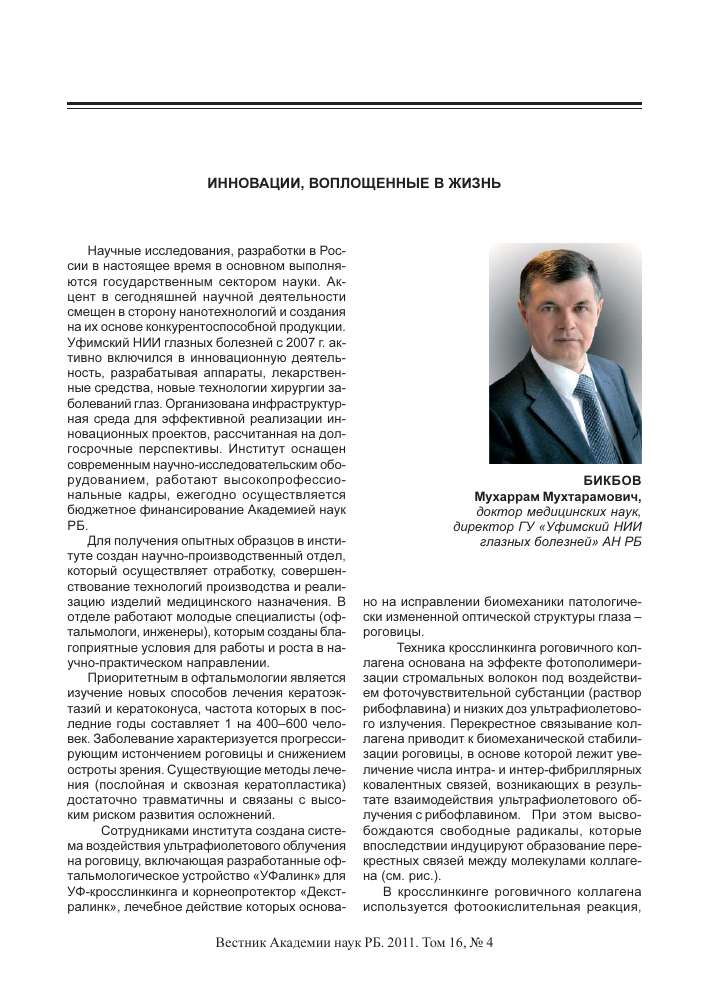 ИННОВАЦИИ, ВОПЛОЩЕННЫЕ В ЖИЗНЬ

Научные исследования, разработки в России в настоящее время в основном выполняются государственным сектором науки. Акцент в сегодняшней научной деятельности смещен в сторону нанотехнологий и создания на их основе конкурентоспособной продукции. Уфимский НИИ глазных болезней с 2007 г. активно включился в инновационную деятельность, разрабатывая аппараты, лекарственные средства, новые технологии хирургии заболеваний глаз. Организована инфраструктурная среда для эффективной реализации инновационных проектов, рассчитанная на долгосрочные перспективы. Институт оснащен современным научно-исследовательским оборудованием, работают высокопрофессиональные кадры, ежегодно осуществляется бюджетное финансирование Академией наук РБ.

Для получения опытных образцов в институте создан научно-производственный отдел, который осуществляет отработку, совершенствование технологий производства и реализацию изделий медицинского назначения. В отделе работают молодые специалисты (офтальмологи, инженеры), которым созданы благоприятные условия для работы и роста в научно-практическом направлении.

Приоритетным в офтальмологии является изучение новых способов лечения кератоэктазий и кератоконуса, частота которых в последние годы составляет 1 на 400–600 человек. Заболевание характеризуется прогрессирующим истончением роговицы и снижением остроты зрения. Существующие методы лечения (послойная и сквозная кератопластика) достаточно травматичны и связаны с высоким риском развития осложнений.

Сотрудниками института создана система воздействия ультрафиолетового облучения на роговицу, включающая разработанные офтальмологическое устройство «УФалинк» для УФ-кросслинкинга и корнеопротектор «Декстралинк», лечебное действие которых основано на исправлении биомеханики патологически измененной оптической структуры глаза – роговицы.

БИКБОВ
Мухаррам Мухтарамович,
доктор медицинских наук,
директор ГУ «Уфимский НИИ глазных болезней» АН РБ

Техника кросслинкинга роговичного коллагена основана на эффекте фотополимеризации стромальных волокон под воздействием фоточувствительной субстанции (раствор рибофлавина) и низких доз ультрафиолетового излучения. Перекрестное связывание коллагена приводит к биомеханической стабилизации роговицы, в основе которой лежит увеличение числа интра- и интер-фибриллярных ковалентных связей, возникающих в результате взаимодействия ультрафиолетового облучения с рибофлавином. При этом высвобождаются свободные радикалы, которые впоследствии индуцируют образование перекрестных связей между молекулами коллагена (см. рис.).

В кросслинкинге роговичного коллагена используется фотоокислительная реакция,

Вестник Академии наук РБ. 2011. Том 16, № 4